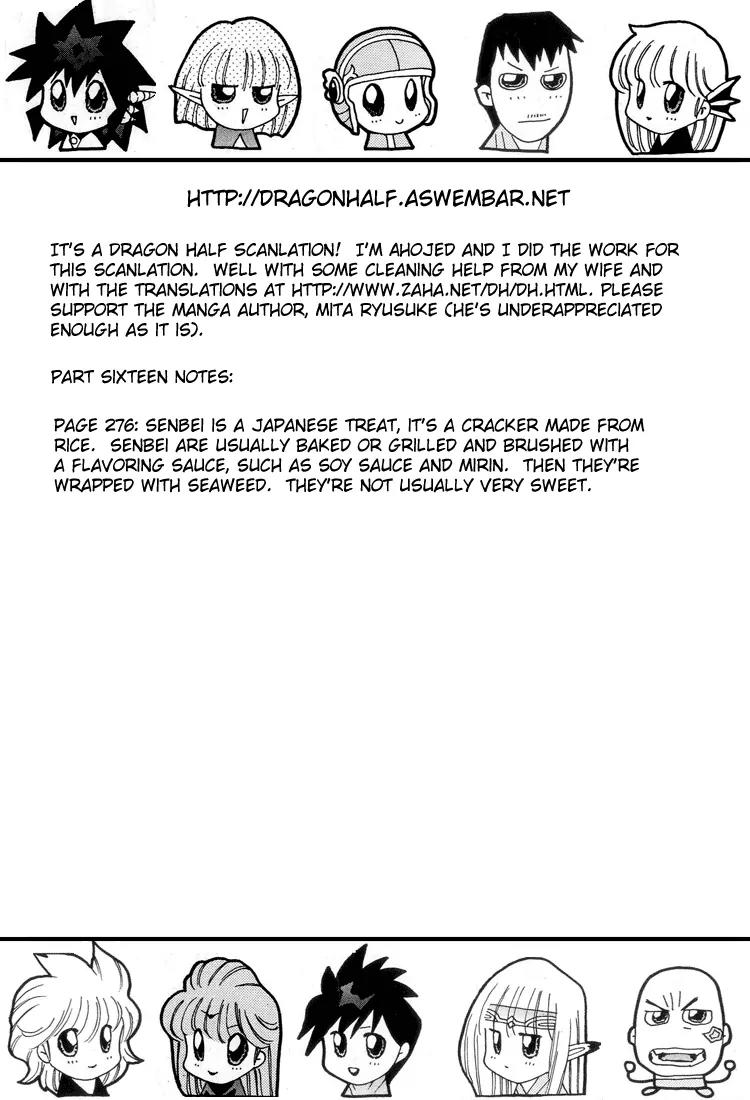 HTTP://DRAGONHALF.ASWEMBAR.NET

IT'S A DRAGON HALF SCANLATION! I'M AHOJED AND I DID THE WORK FOR THIS SCANLATION. WELL WITH SOME CLEANING HELP FROM MY WIFE AND WITH THE TRANSLATIONS AT HTTP://WWW.ZAHA.NET/DH/DH.HTML. PLEASE SUPPORT THE MANGA AUTHOR, MITA RYUSUKE (HE'S UNDERAPPRECIATED ENOUGH AS IT IS).

PART SIXTEEN NOTES:

PAGE 276: SENBEI IS A JAPANESE TREAT, IT'S A CRACKER MADE FROM RICE. SENBEI ARE USUALLY BAKED OR GRILLED AND BRUSHED WITH A FLAVORING SAUCE, SUCH AS SOY SAUCE AND MIRIN. THEN THEY'RE WRAPPED WITH SEAWEED. THEY'RE NOT USUALLY VERY SWEET.